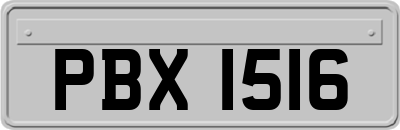 PBX 1516